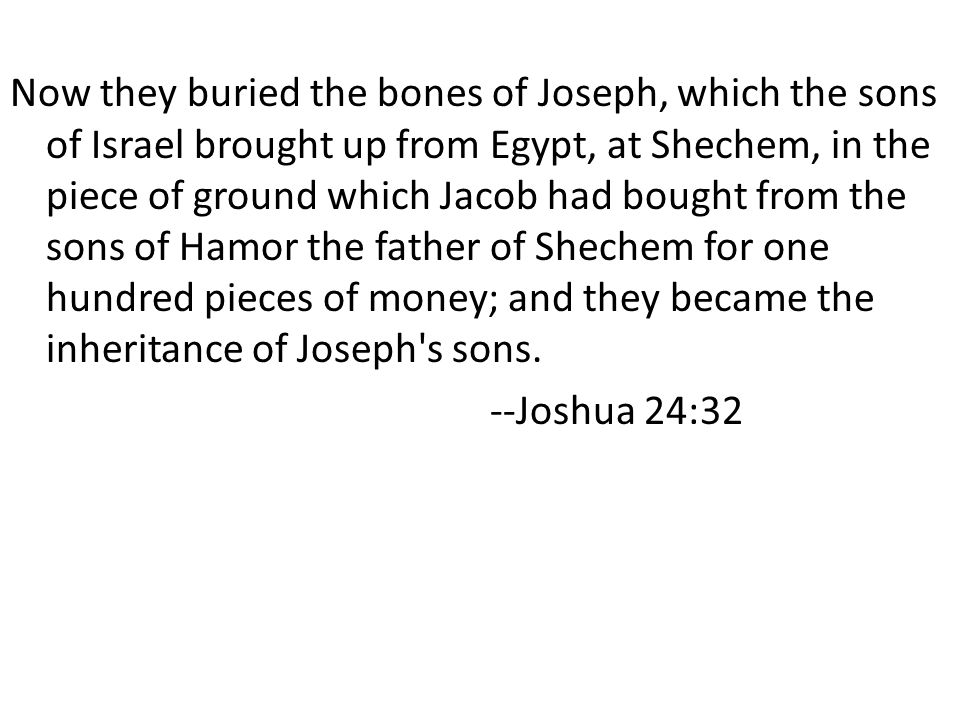 Now they buried the bones of Joseph, which the sons of Israel brought up from Egypt, at Shechem, in the piece of ground which Jacob had bought from the sons of Hamor the father of Shechem for one hundred pieces of money; and they became the inheritance of Joseph's sons.

--Joshua 24:32